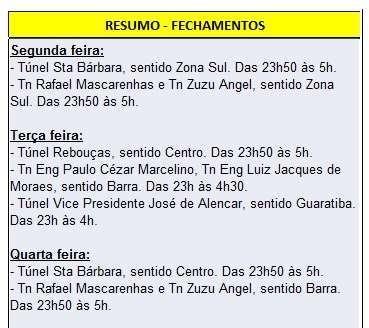 RESUMO - FECHAMENTOS

Segunda feira:
- Túnel Sta Bárbara, sentido Zona Sul. Das 23h50 às 5h.
- Tn Rafael Mascarenhas e Tn Zuzu Angel, sentido Zona Sul. Das 23h50 às 5h.

Terça feira:
- Túnel Rebouças, sentido Centro. Das 23h50 às 5h.
- Tn Eng Paulo Cézar Marcelino, Tn Eng Luiz Jacques de Moraes, sentido Barra. Das 23h às 4h30.
- Túnel Vice Presidente José de Alencar, sentido Guaratiba. Das 23h às 4h.

Quarta feira:
- Túnel Sta Bárbara, sentido Centro. Das 23h50 às 5h.
- Tn Rafael Mascarenhas e Tn Zuzu Angel, sentido Barra. Das 23h50 às 5h.